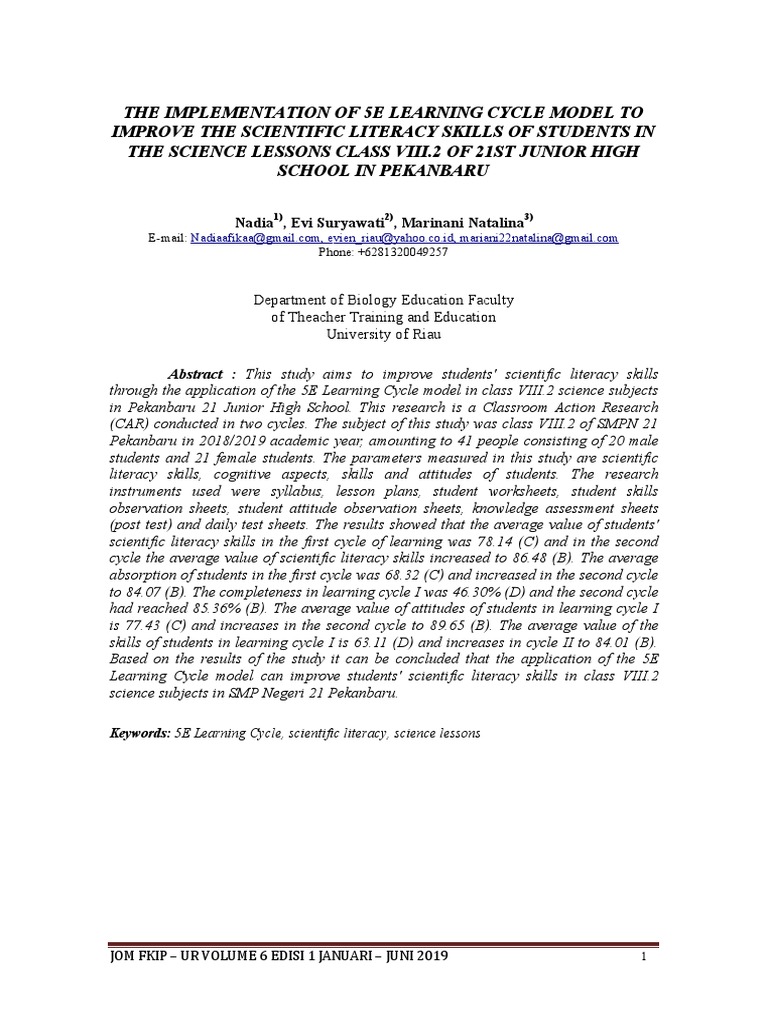 THE IMPLEMENTATION OF 5E LEARNING CYCLE MODEL TO IMPROVE THE SCIENTIFIC LITERACY SKILLS OF STUDENTS IN THE SCIENCE LESSONS CLASS VIII.2 OF 21ST JUNIOR HIGH SCHOOL IN PEKANBARU

Nadia$^{1)}$, Evi Suryawati$^{2)}$, Marinani Natalina$^{3)}$
E-mail: Nadiaafikaa@gmail.com, evien_riau@yahoo.co.id, mariani22natalina@gmail.com
Phone: +6281320049257

Department of Biology Education Faculty of Theacher Training and Education University of Riau

Abstract : This study aims to improve students' scientific literacy skills through the application of the 5E Learning Cycle model in class VIII.2 science subjects in Pekanbaru 21 Junior High School. This research is a Classroom Action Research (CAR) conducted in two cycles. The subject of this study was class VIII.2 of SMPN 21 Pekanbaru in 2018/2019 academic year, amounting to 41 people consisting of 20 male students and 21 female students. The parameters measured in this study are scientific literacy skills, cognitive aspects, skills and attitudes of students. The research instruments used were syllabus, lesson plans, student worksheets, student skills observation sheets, student attitude observation sheets, knowledge assessment sheets (post test) and daily test sheets. The results showed that the average value of students' scientific literacy skills in the first cycle of learning was 78.14 (C) and in the second cycle the average value of scientific literacy skills increased to 86.48 (B). The average absorption of students in the first cycle was 68.32 (C) and increased in the second cycle to 84.07 (B). The completeness in learning cycle I was 46.30% (D) and the second cycle had reached 85.36% (B). The average value of attitudes of students in learning cycle I is 77.43 (C) and increases in the second cycle to 89.65 (B). The average value of the skills of students in learning cycle I is 63.11 (D) and increases in cycle II to 84.01 (B). Based on the results of the study it can be concluded that the application of the 5E Learning Cycle model can improve students' scientific literacy skills in class VIII.2 science subjects in SMP Negeri 21 Pekanbaru.

Keywords: 5E Learning Cycle, scientific literacy, science lessons

JOM FKIP – UR VOLUME 6 EDISI 1 JANUARI – JUNI 2019 1